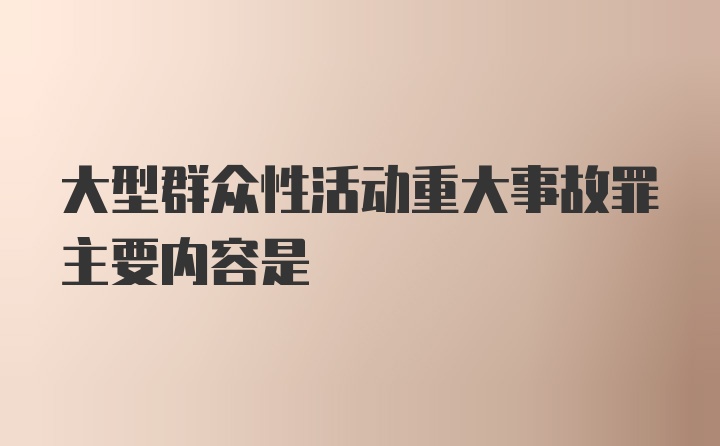 大型群众性活动重大事故罪主要内容是